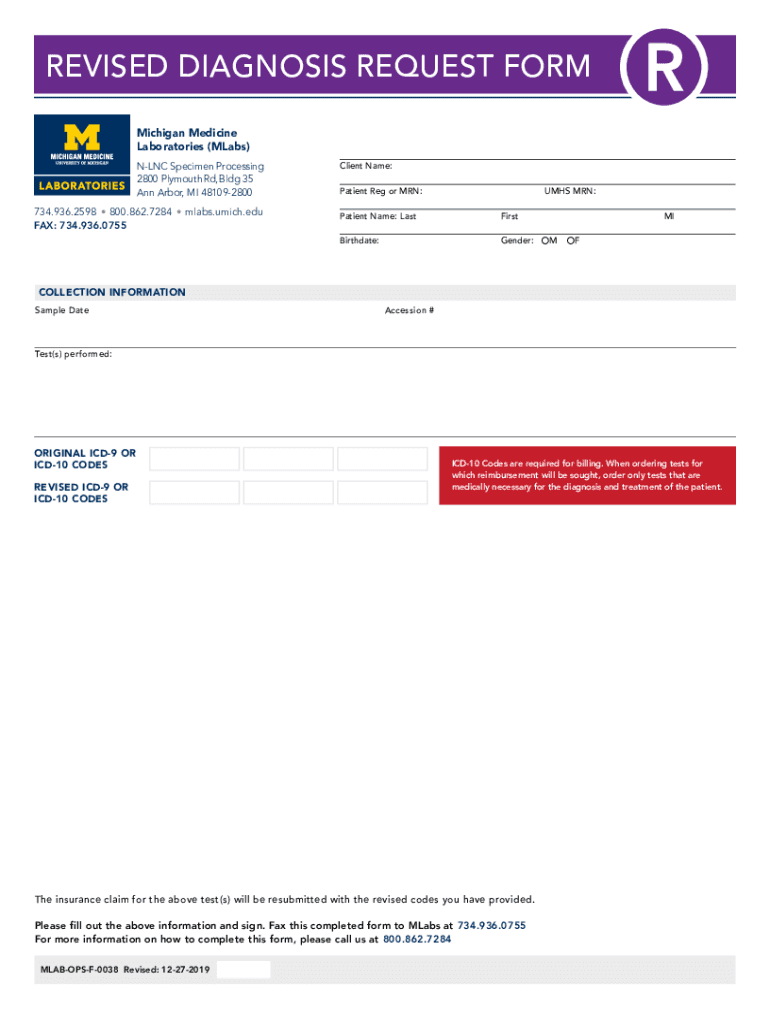 REVISED DIAGNOSIS REQUEST FORM

R

M
MICHIGAN MEDICINE
UNIVERSITY OF MICHIGAN
LABORATORIES

Michigan Medicine Laboratories (MLabs)

N-LNC Specimen Processing
2800 Plymouth Rd, Bldg 35
Ann Arbor, MI 48109-2800

734.936.2598 • 800.862.7284 • mlabs.umich.edu
FAX: 734.936.0755

Client Name:

Patient Reg or MRN:

UMHS MRN:

Patient Name: Last

First

MI

Birthdate:

Gender: OM OF

COLLECTION INFORMATION

Sample Date

Accession #

Test(s) performed:

ORIGINAL ICD-9 OR ICD-10 CODES

REVISED ICD-9 OR ICD-10 CODES

ICD-10 Codes are required for billing. When ordering tests for which reimbursement will be sought, order only tests that are medically necessary for the diagnosis and treatment of the patient.

The insurance claim for the above test(s) will be resubmitted with the revised codes you have provided.

Please fill out the above information and sign. Fax this completed form to MLabs at 734.936.0755
For more information on how to complete this form, please call us at 800.862.7284

MLAB-OPS-F-0038 Revised: 12-27-2019